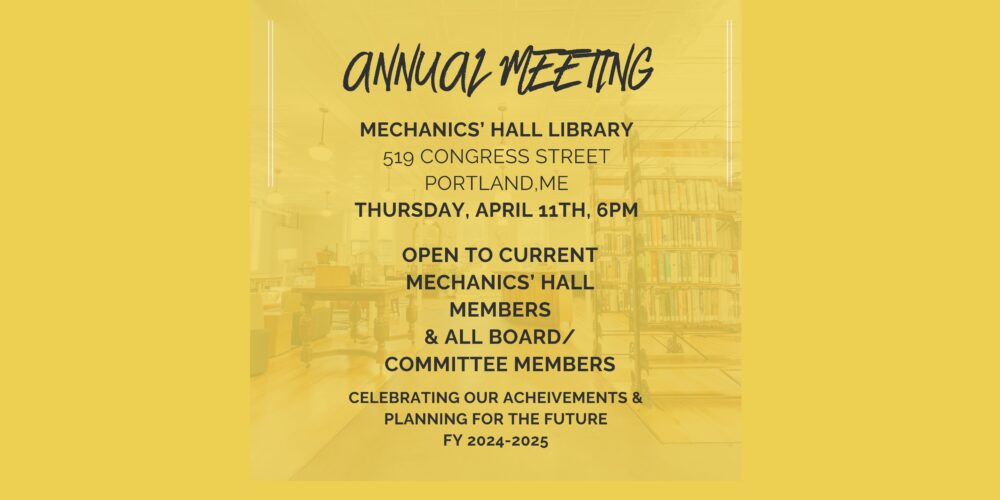 ANNUAL MEETING

MECHANICS' HALL LIBRARY
519 CONGRESS STREET
PORTLAND,ME
THURSDAY, APRIL 11TH, 6PM

OPEN TO CURRENT
MECHANICS' HALL
MEMBERS
& ALL BOARD/
COMMITTEE MEMBERS

CELEBRATING OUR ACHEIVEMENTS &
PLANNING FOR THE FUTURE
FY 2024-2025